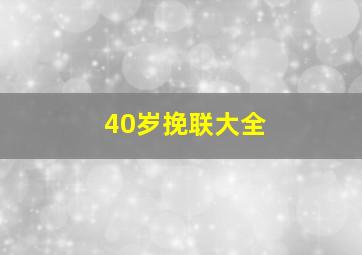 40岁挽联大全